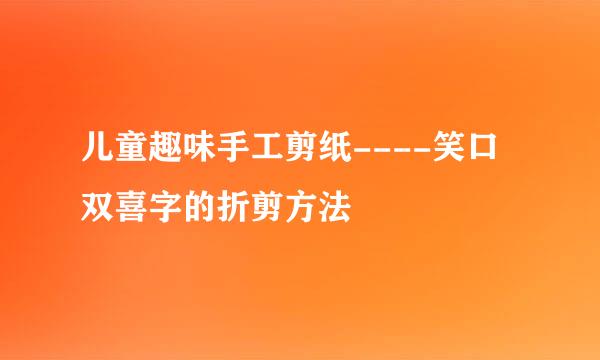 儿童趣味手工剪纸----笑口双喜字的折剪方法